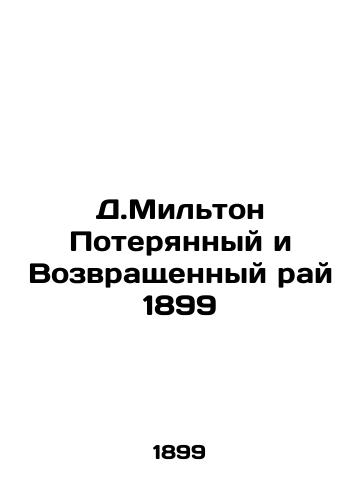 Д.Мильтон Потерянный и Возвращенный рай 1899

1899